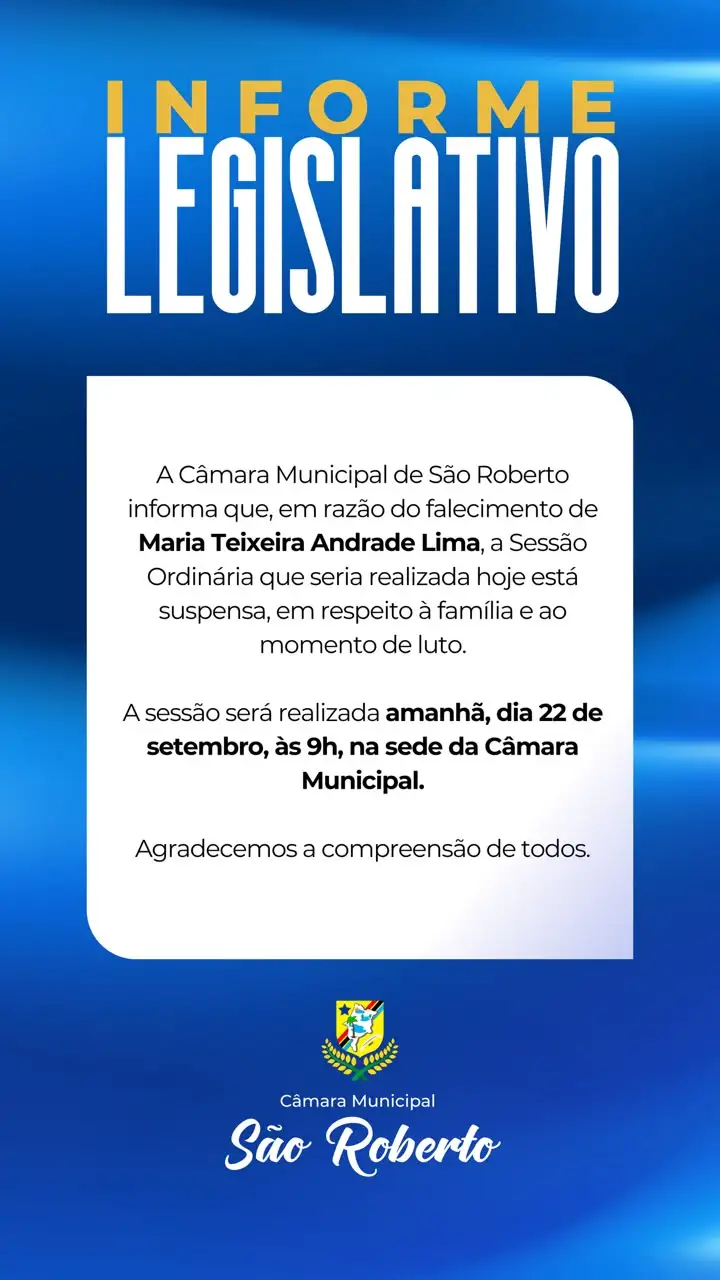 INFORME
LEGISLATIVO

A Câmara Municipal de São Roberto informa que, em razão do falecimento de Maria Teixeira Andrade Lima, a Sessão Ordinária que seria realizada hoje está suspensa, em respeito à família e ao momento de luto.

A sessão será realizada amanhã, dia 22 de setembro, às 9h, na sede da Câmara Municipal.

Agradecemos a compreensão de todos.

Câmara Municipal
São Roberto